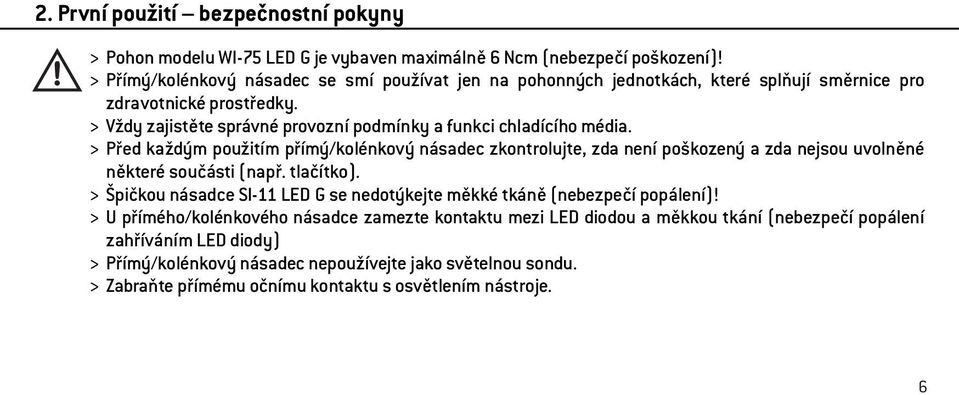 2. První použití – bezpečnostní pokyny

> Pohon modelu WI-75 LED G je vybaven maximálně 6 Ncm (nebezpečí poškození)!
> Přímý/kolénkový násadec se smí používat jen na pohonných jednotkách, které splňují směrnice pro zdravotnické prostředky.
> Vždy zajistěte správné provozní podmínky a funkci chladícího média.
> Před každým použitím přímý/kolénkový násadec zkontrolujte, zda není poškozený a zda nejsou uvolněné některé součásti (např. tlačítko).
> Špičkou násadce SI-11 LED G se nedotýkejte měkké tkáně (nebezpečí popálení)!
> U přímého/kolénkového násadce zamezte kontaktu mezi LED diodou a měkkou tkání (nebezpečí popálení zahříváním LED diody)
> Přímý/kolénkový násadec nepoužívejte jako světelnou sondu.
> Zabraňte přímému očnímu kontaktu s osvětlením nástroje.

6